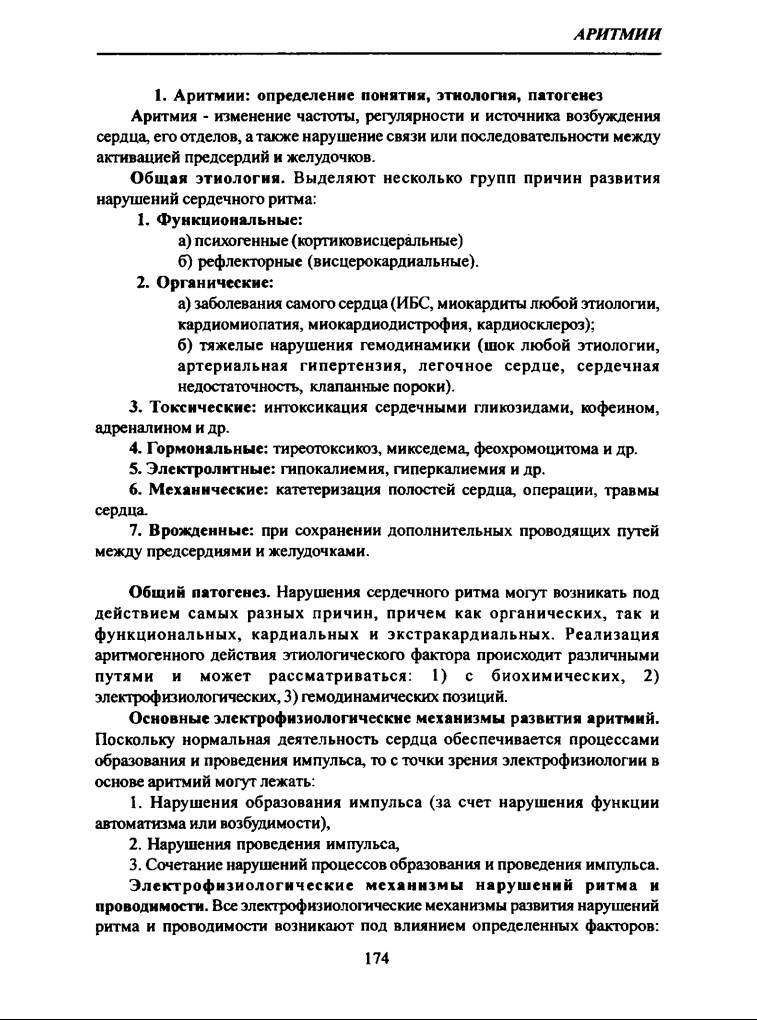 АРИТМИИ

1. Аритмии: определение понятия, этиология, патогенез

Аритмия - изменение частоты, регулярности и источника возбуждения сердца, его отделов, а также нарушение связи или последовательности между активацией предсердий и желудочков.

Общая этиология. Выделяют несколько групп причин развития нарушений сердечного ритма:

1. Функциональные:
а) психогенные (кортиковисцеральные)
б) рефлекторные (висцерокардиальные).

2. Органические:
а) заболевания самого сердца (ИБС, миокардиты любой этиологии, кардиомиопатия, миокардиодистрофия, кардиосклероз);
б) тяжелые нарушения гемодинамики (шок любой этиологии, артериальная гипертензия, легочное сердце, сердечная недостаточность, клапанные пороки).

3. Токсические: интоксикация сердечными гликозидами, кофеином, адреналином и др.

4. Гормональные: тиреотоксикоз, микседема, феохромоцитома и др.

5. Электролитные: гипокалиемия, гиперкалиемия и др.

6. Механические: катетеризация полостей сердца, операции, травмы сердца.

7. Врожденные: при сохранении дополнительных проводящих путей между предсердиями и желудочками.

Общий патогенез. Нарушения сердечного ритма могут возникать под действием самых разных причин, причем как органических, так и функциональных, кардиальных и экстракардиальных. Реализация аритмогенного действия этиологического фактора происходит различными путями и может рассматриваться: 1) с биохимических, 2) электрофизиологических, 3) гемодинамических позиций.

Основные электрофизиологические механизмы развития аритмий. Поскольку нормальная деятельность сердца обеспечивается процессами образования и проведения импульса, то с точки зрения электрофизиологии в основе аритмий могут лежать:

1. Нарушения образования импульса (за счет нарушения функции автоматизма или возбудимости),

2. Нарушения проведения импульса,

3. Сочетание нарушений процессов образования и проведения импульса.

Электрофизиологические механизмы нарушений ритма и проводимости. Все электрофизиологические механизмы развития нарушений ритма и проводимости возникают под влиянием определенных факторов:

174